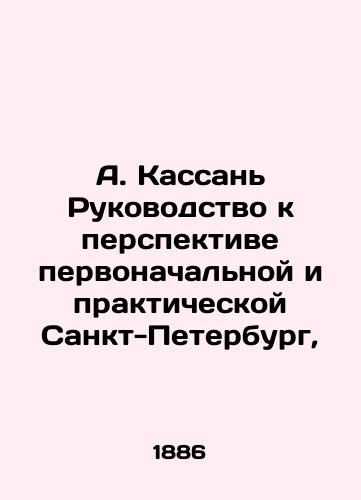 А. Кассань Руководство к перспективе первоначальной и практической Санкт-Петербург,

1886